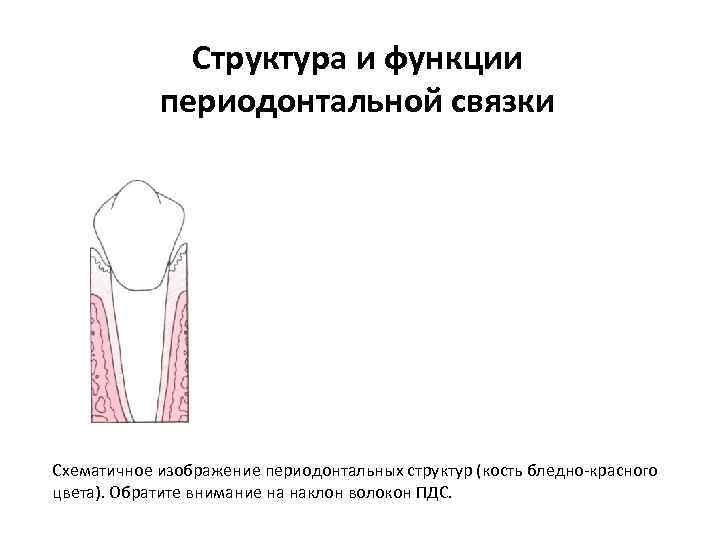 Структура и функции периодонтальной связки

Схематичное изображение периодонтальных структур (кость бледно-красного цвета). Обратите внимание на наклон волокон ПДС.